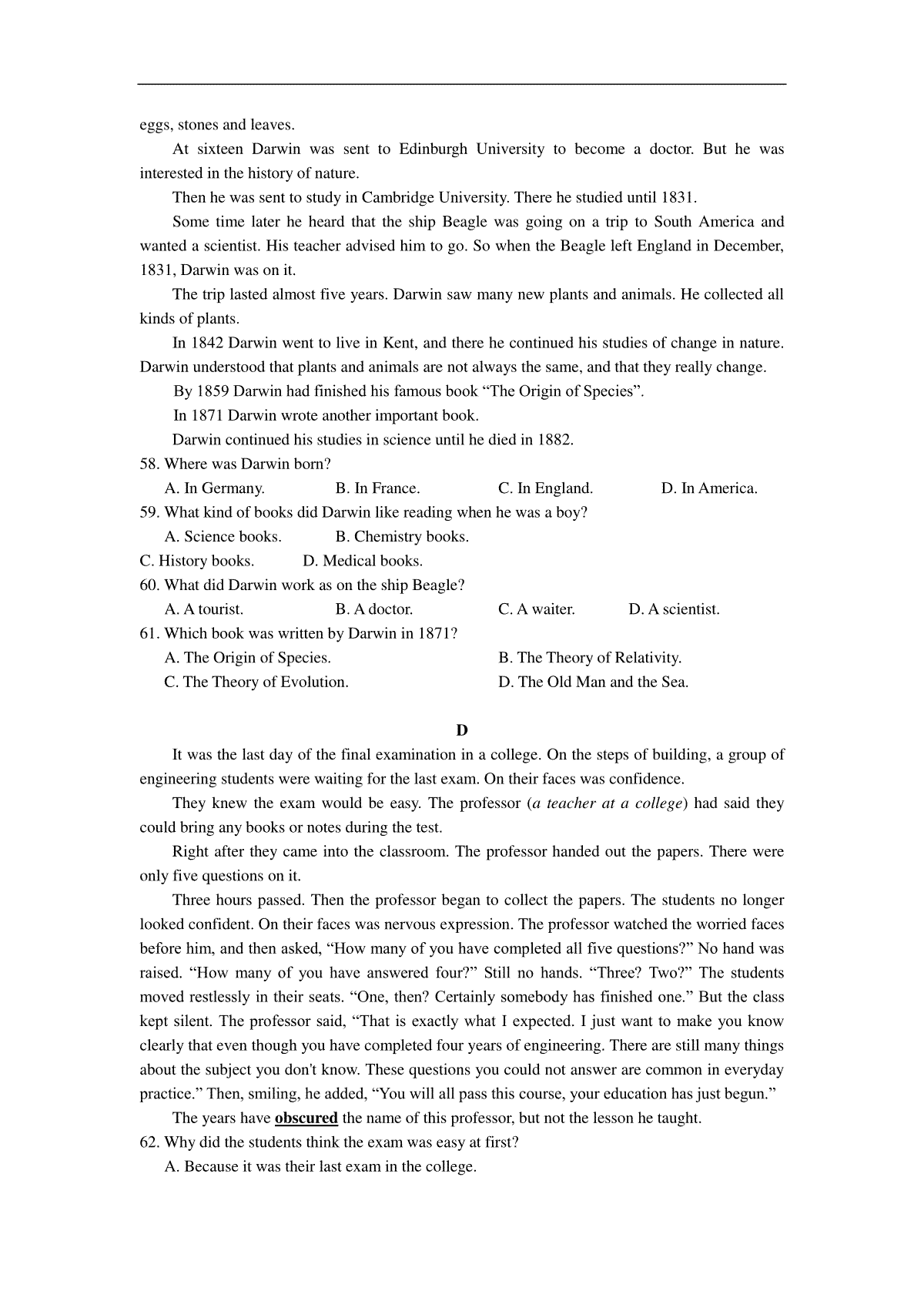 eggs, stones and leaves.

At sixteen Darwin was sent to Edinburgh University to become a doctor. But he was interested in the history of nature.

Then he was sent to study in Cambridge University. There he studied until 1831.

Some time later he heard that the ship Beagle was going on a trip to South America and wanted a scientist. His teacher advised him to go. So when the Beagle left England in December, 1831, Darwin was on it.

The trip lasted almost five years. Darwin saw many new plants and animals. He collected all kinds of plants.

In 1842 Darwin went to live in Kent, and there he continued his studies of change in nature. Darwin understood that plants and animals are not always the same, and that they really change.

By 1859 Darwin had finished his famous book “The Origin of Species”.

In 1871 Darwin wrote another important book.

Darwin continued his studies in science until he died in 1882.

58. Where was Darwin born?

A. In Germany. B. In France. C. In England. D. In America.

59. What kind of books did Darwin like reading when he was a boy?

A. Science books. B. Chemistry books.

C. History books. D. Medical books.

60. What did Darwin work as on the ship Beagle?

A. A tourist. B. A doctor. C. A waiter. D. A scientist.

61. Which book was written by Darwin in 1871?

A. The Origin of Species. B. The Theory of Relativity.

C. The Theory of Evolution. D. The Old Man and the Sea.

D

It was the last day of the final examination in a college. On the steps of building, a group of engineering students were waiting for the last exam. On their faces was confidence.

They knew the exam would be easy. The professor (a teacher at a college) had said they could bring any books or notes during the test.

Right after they came into the classroom. The professor handed out the papers. There were only five questions on it.

Three hours passed. Then the professor began to collect the papers. The students no longer looked confident. On their faces was nervous expression. The professor watched the worried faces before him, and then asked, “How many of you have completed all five questions?” No hand was raised. “How many of you have answered four?” Still no hands. “Three? Two?” The students moved restlessly in their seats. “One, then? Certainly somebody has finished one.” But the class kept silent. The professor said, “That is exactly what I expected. I just want to make you know clearly that even though you have completed four years of engineering. There are still many things about the subject you don't know. These questions you could not answer are common in everyday practice.” Then, smiling, he added, “You will all pass this course, your education has just begun.”

The years have obscured the name of this professor, but not the lesson he taught.

62. Why did the students think the exam was easy at first?

A. Because it was their last exam in the college.